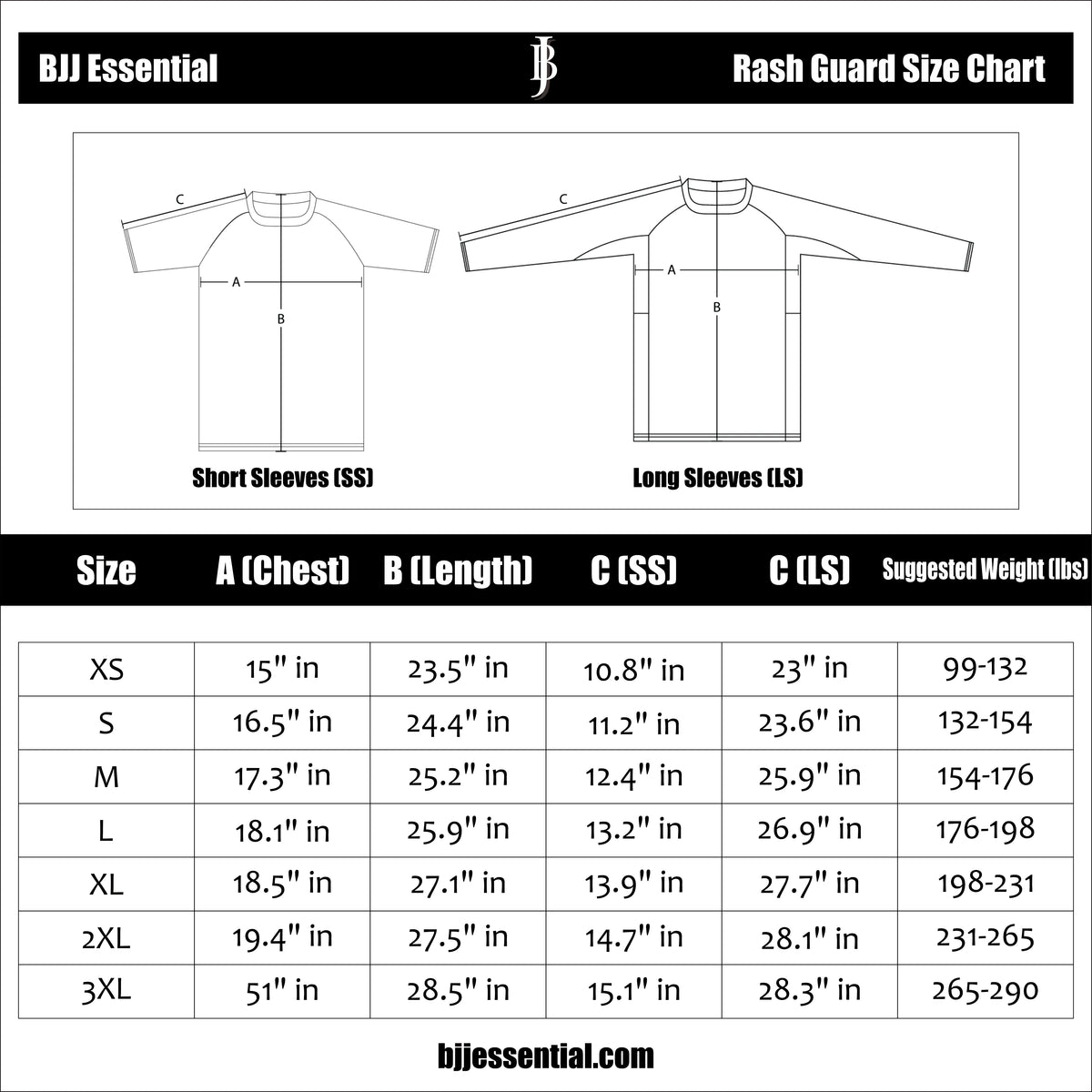 BJJ Essential

BJ

Rash Guard Size Chart

C

A

B

Short Sleeves (SS)

C

A

B

Long Sleeves (LS)

| Size | A (Chest) | B (Length) | C (SS) | C (LS) | Suggested Weight (lbs) |
|---|---|---|---|---|---|
| XS | 15" in | 23.5" in | 10.8" in | 23" in | 99-132 |
| S | 16.5" in | 24.4" in | 11.2" in | 23.6" in | 132-154 |
| M | 17.3" in | 25.2" in | 12.4" in | 25.9" in | 154-176 |
| L | 18.1" in | 25.9" in | 13.2" in | 26.9" in | 176-198 |
| XL | 18.5" in | 27.1" in | 13.9" in | 27.7" in | 198-231 |
| 2XL | 19.4" in | 27.5" in | 14.7" in | 28.1" in | 231-265 |
| 3XL | 51" in | 28.5" in | 15.1" in | 28.3" in | 265-290 |

bjjessential.com